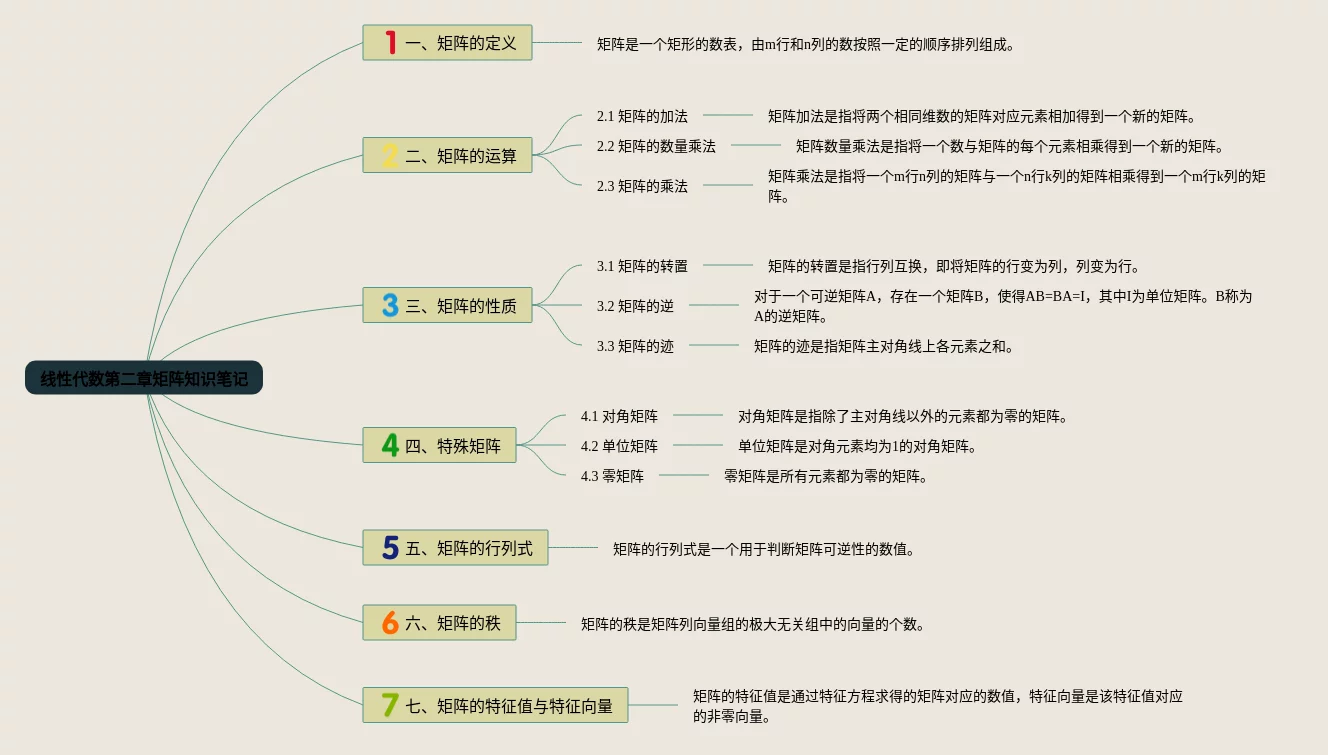 线性代数第二章矩阵知识笔记

1 一、矩阵的定义

矩阵是一个矩形的数表，由m行和n列的数按照一定的顺序排列组成。

2 二、矩阵的运算

2.1 矩阵的加法

矩阵加法是指将两个相同维数的矩阵对应元素相加得到一个新的矩阵。

2.2 矩阵的数量乘法

矩阵数量乘法是指将一个数与矩阵的每个元素相乘得到一个新的矩阵。

2.3 矩阵的乘法

矩阵乘法是指将一个m行n列的矩阵与一个n行k列的矩阵相乘得到一个m行k列的矩阵。

3 三、矩阵的性质

3.1 矩阵的转置

矩阵的转置是指行列互换，即将矩阵的行变为列，列变为行。

3.2 矩阵的逆

对于一个可逆矩阵A，存在一个矩阵B，使得AB=BA=I，其中I为单位矩阵。B称为A的逆矩阵。

3.3 矩阵的迹

矩阵的迹是指矩阵主对角线上各元素之和。

4 四、特殊矩阵

4.1 对角矩阵

对角矩阵是指除了主对角线以外的元素都为零的矩阵。

4.2 单位矩阵

单位矩阵是对角元素均为1的对角矩阵。

4.3 零矩阵

零矩阵是所有元素都为零的矩阵。

5 五、矩阵的行列式

矩阵的行列式是一个用于判断矩阵可逆性的数值。

6 六、矩阵的秩

矩阵的秩是矩阵列向量组的极大无关组中的向量的个数。

7 七、矩阵的特征值与特征向量

矩阵的特征值是通过特征方程求得的矩阵对应的数值，特征向量是该特征值对应的非零向量。